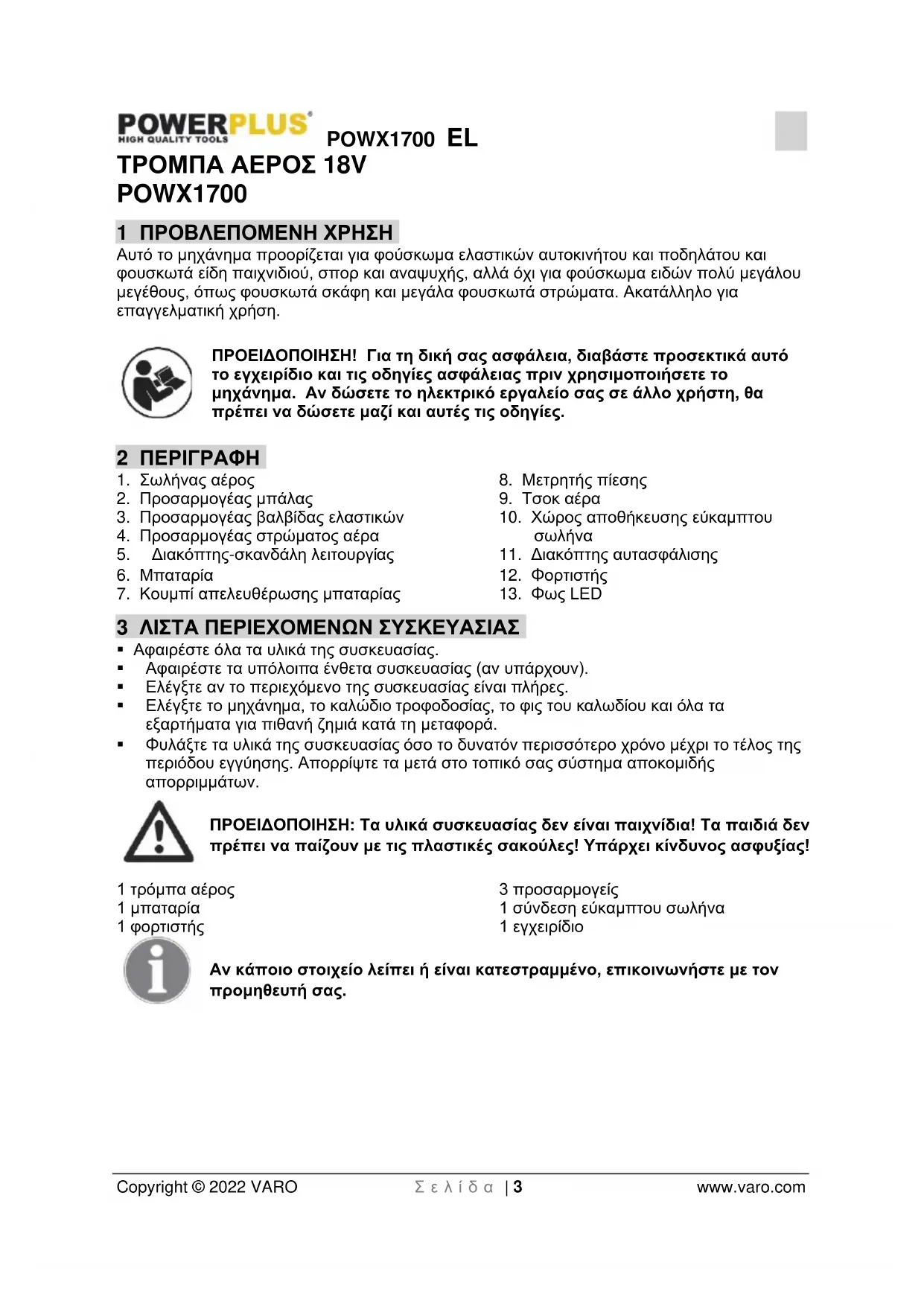 POWERPLUS HIGH QUALITY TOOLS POWX1700 EL

ΤΡΟΜΠΑ ΑΕΡΟΣ 18V
POWX1700

1 ΠΡΟΒΛΕΠΟΜΕΝΗ ΧΡΗΣΗ

Αυτό το μηχάνημα προορίζεται για φούσκωμα ελαστικών αυτοκινήτου και ποδηλάτου και φουσκωτά είδη παιχνιδιού, σπορ και αναψυχής, αλλά όχι για φούσκωμα ειδών πολύ μεγάλου μεγέθους, όπως φουσκωτά σκάφη και μεγάλα φουσκωτά στρώματα. Ακατάλληλο για επαγγελματική χρήση.

ΠΡΟΕΙΔΟΠΟΙΗΣΗ! Για τη δική σας ασφάλεια, διαβάστε προσεκτικά αυτό το εγχειρίδιο και τις οδηγίες ασφάλειας πριν χρησιμοποιήσετε το μηχάνημα. Αν δώσετε το ηλεκτρικό εργαλείο σας σε άλλο χρήστη, θα πρέπει να δώσετε μαζί και αυτές τις οδηγίες.

2 ΠΕΡΙΓΡΑΦΗ

1. Σωλήνας αέρος
2. Προσαρμογέας μπάλας
3. Προσαρμογέας βαλβίδας ελαστικών
4. Προσαρμογέας στρώματος αέρα
5. Διακόπτης-σκανδάλη λειτουργίας
6. Μπαταρία
7. Κουμπί απελευθέρωσης μπαταρίας

8. Μετρητής πίεσης
9. Τσοκ αέρα
10. Χώρος αποθήκευσης εύκαμπτου σωλήνα
11. Διακόπτης αυτασφάλισης
12. Φορτιστής
13. Φως LED

3 ΛΙΣΤΑ ΠΕΡΙΕΧΟΜΕΝΩΝ ΣΥΣΚΕΥΑΣΙΑΣ

▪ Αφαιρέστε όλα τα υλικά της συσκευασίας.
▪ Αφαιρέστε τα υπόλοιπα ένθετα συσκευασίας (αν υπάρχουν).
▪ Ελέγξτε αν το περιεχόμενο της συσκευασίας είναι πλήρες.
▪ Ελέγξτε το μηχάνημα, το καλώδιο τροφοδοσίας, το φις του καλωδίου και όλα τα εξαρτήματα για πιθανή ζημιά κατά τη μεταφορά.
▪ Φυλάξτε τα υλικά της συσκευασίας όσο το δυνατόν περισσότερο χρόνο μέχρι το τέλος της περιόδου εγγύησης. Απορρίψτε τα μετά στο τοπικό σας σύστημα αποκομιδής απορριμμάτων.

ΠΡΟΕΙΔΟΠΟΙΗΣΗ: Τα υλικά συσκευασίας δεν είναι παιχνίδια! Τα παιδιά δεν πρέπει να παίζουν με τις πλαστικές σακούλες! Υπάρχει κίνδυνος ασφυξίας!

1 τρόμπα αέρος
1 μπαταρία
1 φορτιστής

3 προσαρμογείς
1 σύνδεση εύκαμπτου σωλήνα
1 εγχειρίδιο

Αν κάποιο στοιχείο λείπει ή είναι κατεστραμμένο, επικοινωνήστε με τον προμηθευτή σας.

Copyright © 2022 VARO Σελίδα | 3 www.varo.com